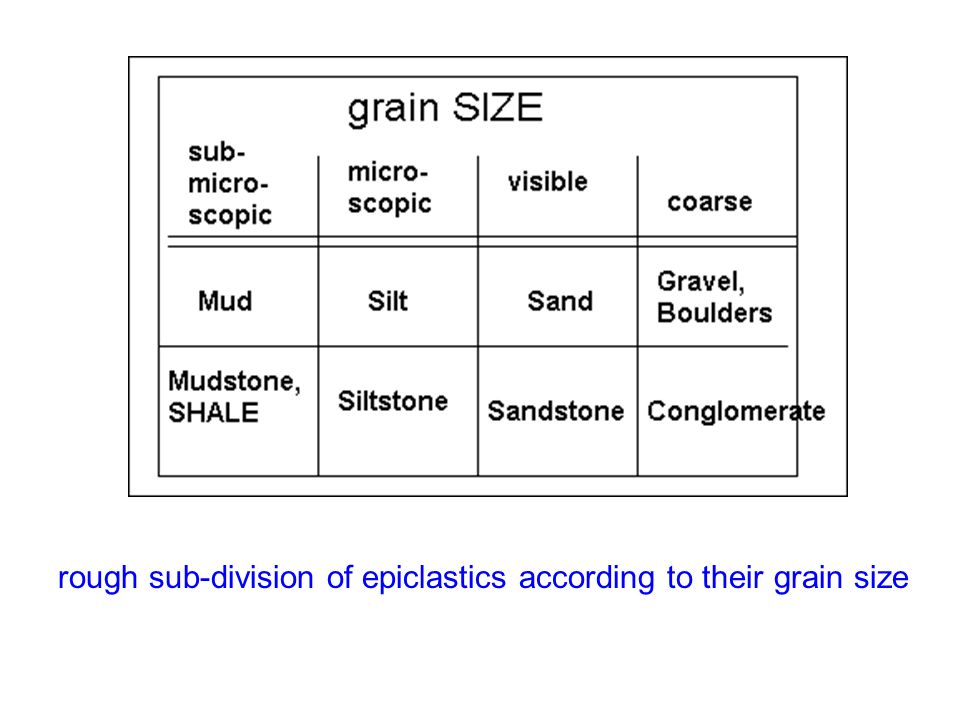 grain SIZE

| sub-micro-scopic | micro-scopic | visible | coarse |
|---|---|---|---|
| Mud | Silt | Sand | Gravel, Boulders |
| Mudstone, SHALE | Siltstone | Sandstone | Conglomerate |

rough sub-division of epiclastics according to their grain size